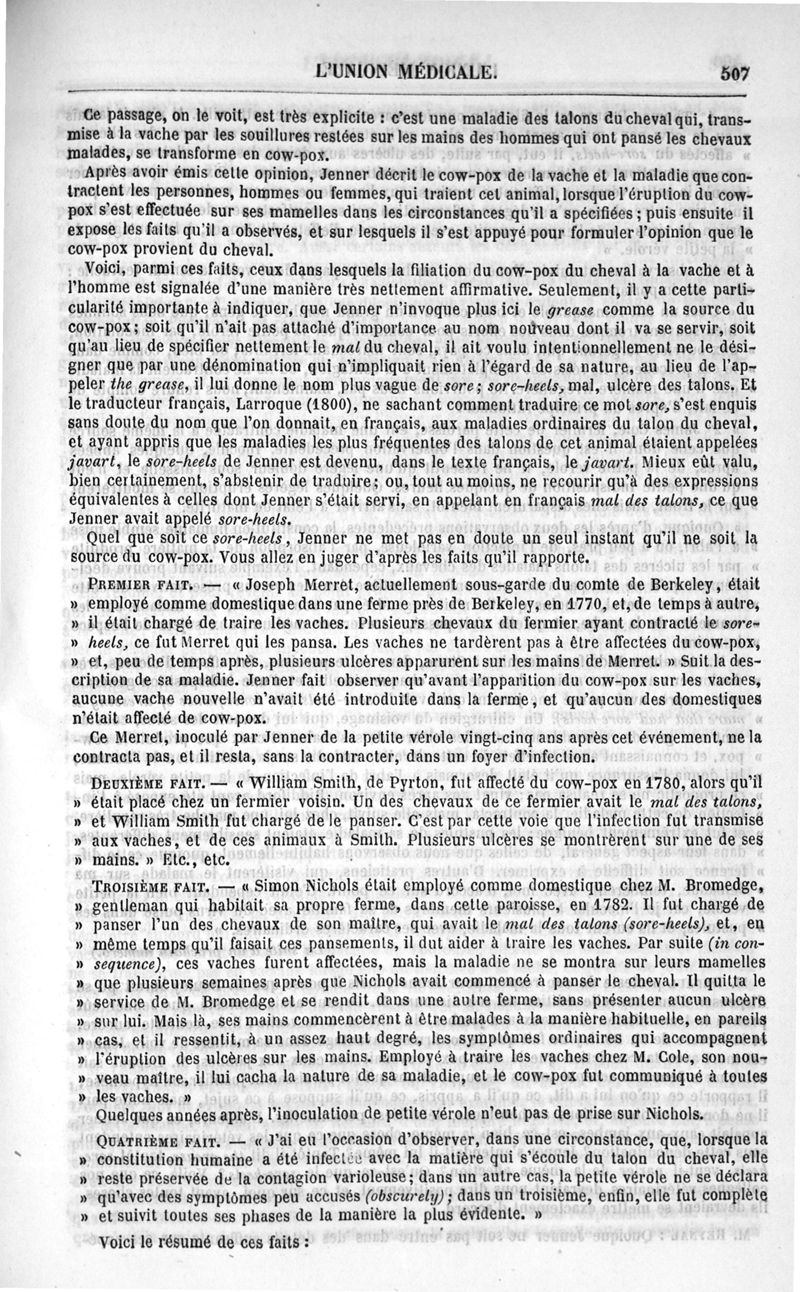 L'UNION MÉDICALE. 507

Ce passage, on le voit, est très explicite : c'est une maladie des talons du cheval qui, transmise à la vache par les souillures restées sur les mains des hommes qui ont pansé les chevaux malades, se transforme en cow-pox.

Après avoir émis cette opinion, Jenner décrit le cow-pox de la vache et la maladie que contractent les personnes, hommes ou femmes, qui traient cet animal, lorsque l'éruption du cow-pox s'est effectuée sur ses mamelles dans les circonstances qu'il a spécifiées ; puis ensuite il expose les faits qu'il a observés, et sur lesquels il s'est appuyé pour formuler l'opinion que le cow-pox provient du cheval.

Voici, parmi ces faits, ceux dans lesquels la filiation du cow-pox du cheval à la vache et à l'homme est signalée d'une manière très nettement affirmative. Seulement, il y a cette particularité importante à indiquer, que Jenner n'invoque plus ici le grease comme la source du cow-pox ; soit qu'il n'ait pas attaché d'importance au nom nouveau dont il va se servir, soit qu'au lieu de spécifier nettement le mal du cheval, il ait voulu intentionnellement ne le désigner que par une dénomination qui n'impliquait rien à l'égard de sa nature, au lieu de l'appeler the grease, il lui donne le nom plus vague de sore ; sore-heels, mal, ulcère des talons. Et le traducteur français, Larroque (1800), ne sachant comment traduire ce mot sore, s'est enquis sans doute du nom que l'on donnait, en français, aux maladies ordinaires du talon du cheval, et ayant appris que les maladies les plus fréquentes des talons de cet animal étaient appelées javart, le sore-heels de Jenner est devenu, dans le texte français, le javart. Mieux eût valu, bien certainement, s'abstenir de traduire ; ou, tout au moins, ne recourir qu'à des expressions équivalentes à celles dont Jenner s'était servi, en appelant en français mal des talons, ce que Jenner avait appelé sore-heels.

Quel que soit ce sore-heels, Jenner ne met pas en doute un seul instant qu'il ne soit la source du cow-pox. Vous allez en juger d'après les faits qu'il rapporte.

PREMIER FAIT. — « Joseph Merret, actuellement sous-garde du comte de Berkeley, était » employé comme domestique dans une ferme près de Berkeley, en 1770, et, de temps à autre, » il était chargé de traire les vaches. Plusieurs chevaux du fermier ayant contracté le sore-» heels, ce fut Merret qui les pansa. Les vaches ne tardèrent pas à être affectées du cow-pox, » et, peu de temps après, plusieurs ulcères apparurent sur les mains de Merret. » Suit la description de sa maladie. Jenner fait observer qu'avant l'apparition du cow-pox sur les vaches, aucune vache nouvelle n'avait été introduite dans la ferme, et qu'aucun des domestiques n'était affecté de cow-pox.

Ce Merret, inoculé par Jenner de la petite vérole vingt-cinq ans après cet événement, ne la contracta pas, et il resta, sans la contracter, dans un foyer d'infection.

DEUXIÈME FAIT. — « William Smith, de Pyrton, fut affecté du cow-pox en 1780, alors qu'il » était placé chez un fermier voisin. Un des chevaux de ce fermier avait le mal des talons, » et William Smith fut chargé de le panser. C'est par cette voie que l'infection fut transmise » aux vaches, et de ces animaux à Smith. Plusieurs ulcères se montrèrent sur une de ses » mains. » Etc., etc.

TROISIÈME FAIT. — « Simon Nichols était employé comme domestique chez M. Bromedge, » gentleman qui habitait sa propre ferme, dans cette paroisse, en 1782. Il fut chargé de » panser l'un des chevaux de son maître, qui avait le mal des talons (sore-heels), et, en » même temps qu'il faisait ces pansements, il dut aider à traire les vaches. Par suite (in con-» sequence), ces vaches furent affectées, mais la maladie ne se montra sur leurs mamelles » que plusieurs semaines après que Nichols avait commencé à panser le cheval. Il quitta le » service de M. Bromedge et se rendit dans une autre ferme, sans présenter aucun ulcère » sur lui. Mais là, ses mains commencèrent à être malades à la manière habituelle, en pareils » cas, et il ressentit, à un assez haut degré, les symptômes ordinaires qui accompagnent » l'éruption des ulcères sur les mains. Employé à traire les vaches chez M. Cole, son nou-» veau maître, il lui cacha la nature de sa maladie, et le cow-pox fut communiqué à toutes » les vaches. »

Quelques années après, l'inoculation de petite vérole n'eut pas de prise sur Nichols.

QUATRIÈME FAIT. — « J'ai eu l'occasion d'observer, dans une circonstance, que, lorsque la » constitution humaine a été infectée avec la matière qui s'écoule du talon du cheval, elle » reste préservée de la contagion varioleuse ; dans un autre cas, la petite vérole ne se déclara » qu'avec des symptômes peu accusés (obscurely) ; dans un troisième, enfin, elle fut complète » et suivit toutes ses phases de la manière la plus évidente. »

Voici le résumé de ces faits :